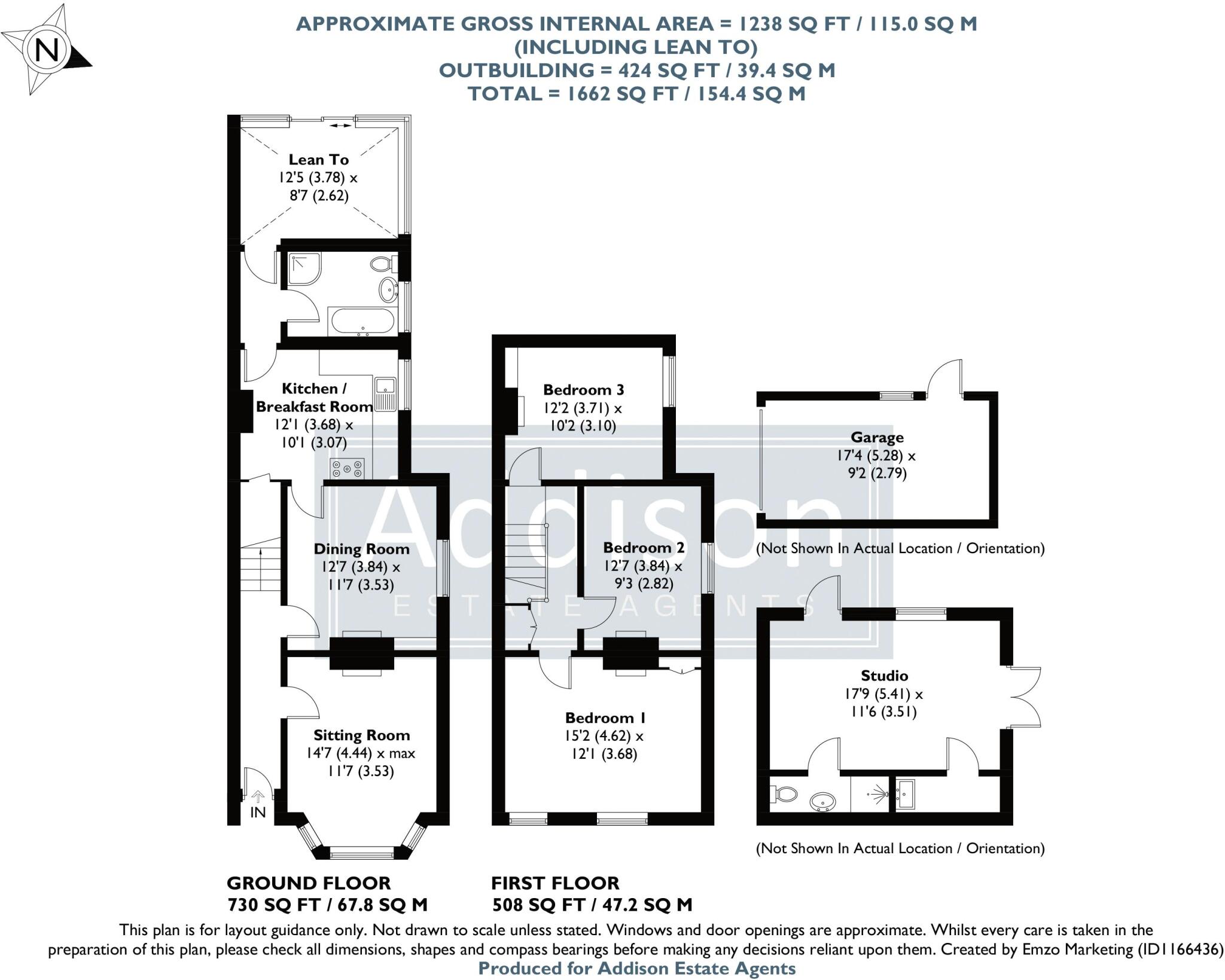 N

APPROXIMATE GROSS INTERNAL AREA = 1238 SQ FT / 115.0 SQ M
(INCLUDING LEAN TO)
OUTBUILDING = 424 SQ FT / 39.4 SQ M
TOTAL = 1662 SQ FT / 154.4 SQ M

Lean To
12'5 (3.78) x
8'7 (2.62)

Kitchen / Breakfast Room
12'1 (3.68) x
10'1 (3.07)

Dining Room
12'7 (3.84) x
11'7 (3.53)

Sitting Room
14'7 (4.44) x max
11'7 (3.53)

IN

Bedroom 3
12'2 (3.71) x
10'2 (3.10)

Bedroom 2
12'7 (3.84) x
9'3 (2.82)

Bedroom 1
15'2 (4.62) x
12'1 (3.68)

Garage
17'4 (5.28) x
9'2 (2.79)

(Not Shown In Actual Location / Orientation)

Studio
17'9 (5.41) x
11'6 (3.51)

(Not Shown In Actual Location / Orientation)

Addison
ESTATE AGENTS

GROUND FLOOR
730 SQ FT / 67.8 SQ M

FIRST FLOOR
508 SQ FT / 47.2 SQ M

This plan is for layout guidance only. Not drawn to scale unless stated. Windows and door openings are approximate. Whilst every care is taken in the preparation of this plan, please check all dimensions, shapes and compass bearings before making any decisions reliant upon them. Created by Emzo Marketing (ID1166436)
Produced for Addison Estate Agents